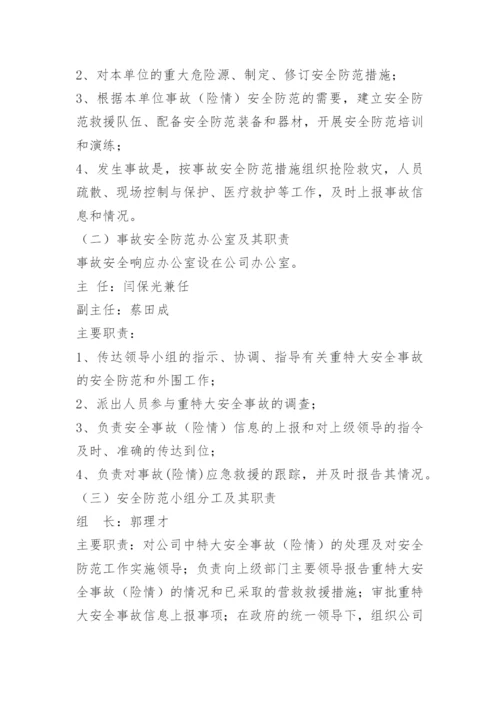 2、对本单位的重大危险源、制定、修订安全防范措施；

3、根据本单位事故（险情）安全防范的需要，建立安全防范救援队伍、配备安全防范装备和器材，开展安全防范培训和演练；

4、发生事故是，按事故安全防范措施组织抢险救灾，人员疏散、现场控制与保护、医疗救护等工作，及时上报事故信息和情况。

（二）事故安全防范办公室及其职责

事故安全响应办公室设在公司办公室。

主 任：闫保光兼任

副主任：蔡田成

主要职责：

1、传达领导小组的指示、协调、指导有关重特大安全事故的安全防范和外围工作；

2、派出人员参与重特大安全事故的调查；

3、负责安全事故（险情）信息的上报和对上级领导的指令及时、准确的传达到位；

4、负责对事故(险情)应急救援的跟踪，并及时报告其情况。

（三）安全防范小组分工及其职责

组 长：郭理才

主要职责：对公司中特大安全事故（险情）的处理及对安全防范工作实施领导；负责向上级部门主要领导报告重特大安全事故（险情）的情况和已采取的营救救援措施；审批重特大安全事故信息上报事项；在政府的统一领导下，组织公司